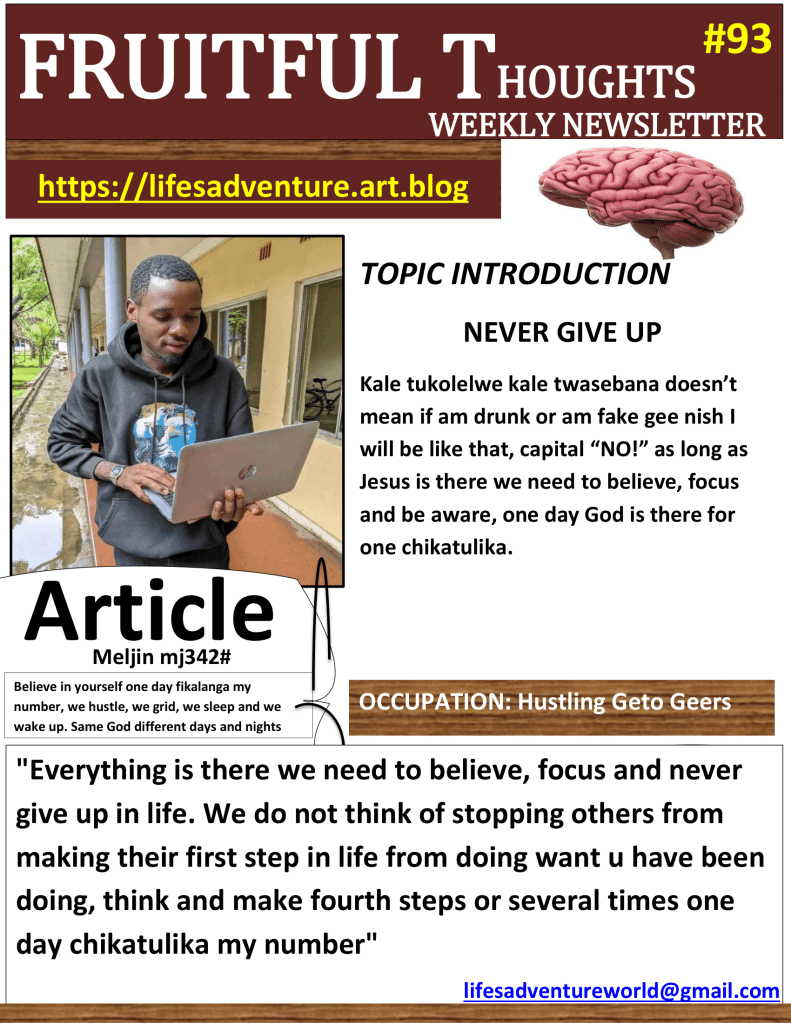 FRUITFUL THOUGHTS
#93
WEEKLY NEWSLETTER

https://lifesadventure.art.blog

TOPIC INTRODUCTION

NEVER GIVE UP

Kale tukolelwe kale twasebana doesn't mean if am drunk or am fake gee nish I will be like that, capital "NO!" as long as Jesus is there we need to believe, focus and be aware, one day God is there for one chikatulika.

Article
Meljin mj342#

Believe in yourself one day fikalanga my number, we hustle, we grid, we sleep and we wake up. Same God different days and nights

OCCUPATION: Hustling Geto Geers

"Everything is there we need to believe, focus and never give up in life. We do not think of stopping others from making their first step in life from doing want u have been doing, think and make fourth steps or several times one day chikatulika my number"

lifesadventureworld@gmail.com